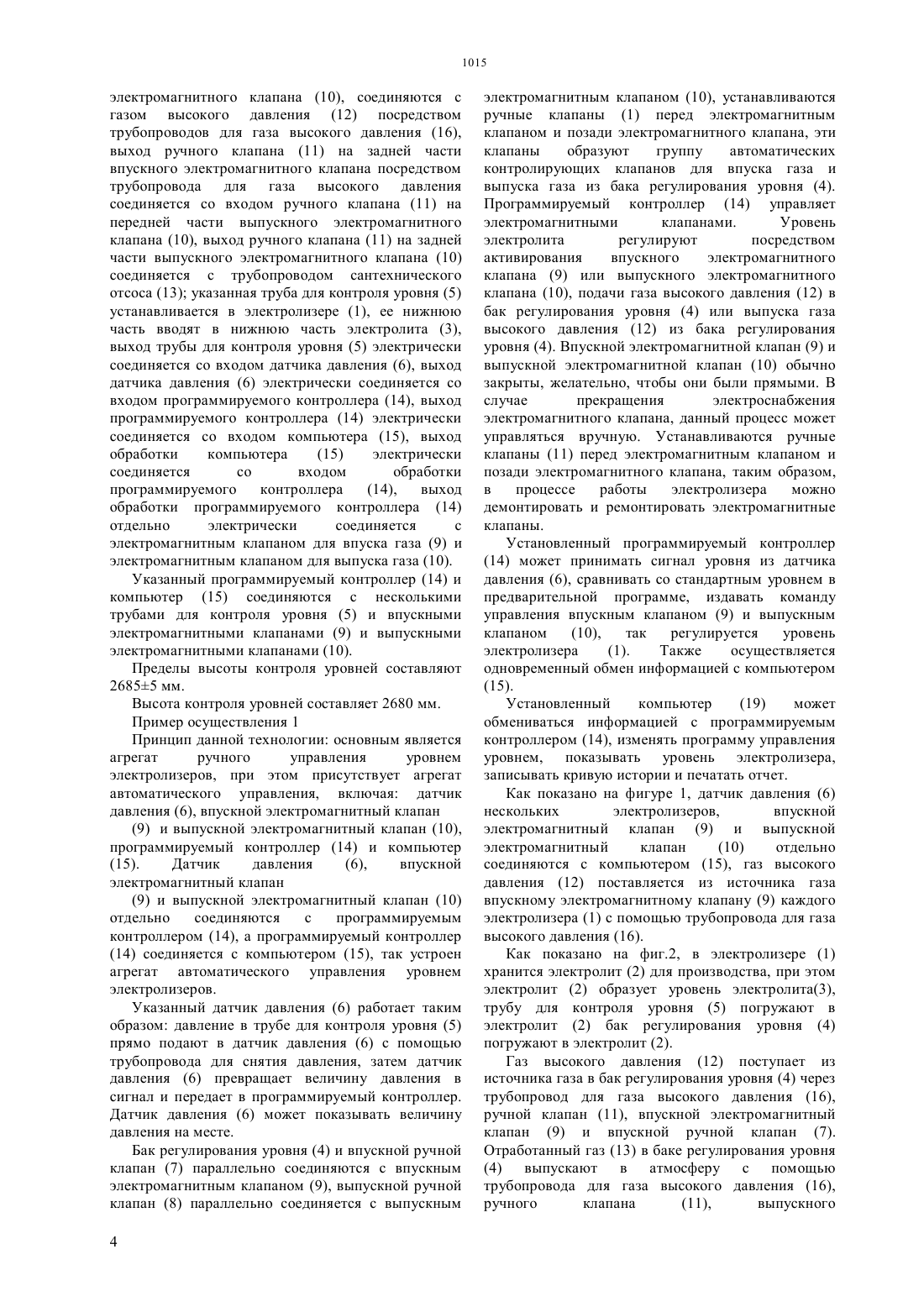 1015

электромагнитного клапана (10), соединяются с газом высокого давления (12) посредством трубопроводов для газа высокого давления (16), выход ручного клапана (11) на задней части впускного электромагнитного клапана посредством трубопровода для газа высокого давления соединяется со входом ручного клапана (11) на передней части выпускного электромагнитного клапана (10), выход ручного клапана (11) на задней части выпускного электромагнитного клапана (10) соединяется с трубопроводом сантехнического отсоса (13); указанная труба для контроля уровня (5) устанавливается в электролизере (1), ее нижнюю часть вводят в нижнюю часть электролита (3), выход трубы для контроля уровня (5) электрически соединяется со входом датчика давления (6), выход датчика давления (6) электрически соединяется со входом программируемого контроллера (14), выход программируемого контроллера (14) электрически соединяется со входом компьютера (15), выход обработки компьютера (15) электрически соединяется со входом обработки программируемого контроллера (14), выход обработки программируемого контроллера (14) отдельно электрически соединяется с электромагнитным клапаном для впуска газа (9) и электромагнитным клапаном для выпуска газа (10).

Указанный программируемый контроллер (14) и компьютер (15) соединяются с несколькими трубами для контроля уровня (5) и впускными электромагнитными клапанами (9) и выпускными электромагнитными клапанами (10).

Пределы высоты контроля уровней составляют 2685±5 мм.

Высота контроля уровней составляет 2680 мм.

Пример осуществления 1

Принцип данной технологии: основным является агрегат ручного управления уровнем электролизеров, при этом присутствует агрегат автоматического управления, включая: датчик давления (6), впускной электромагнитный клапан

(9) и выпускной электромагнитный клапан (10), программируемый контроллер (14) и компьютер (15). Датчик давления (6), впускной электромагнитный клапан

(9) и выпускной электромагнитный клапан (10) отдельно соединяются с программируемым контроллером (14), а программируемый контроллер (14) соединяется с компьютером (15), так устроен агрегат автоматического управления уровнем электролизеров.

Указанный датчик давления (6) работает таким образом: давление в трубе для контроля уровня (5) прямо подают в датчик давления (6) с помощью трубопровода для снятия давления, затем датчик давления (6) превращает величину давления в сигнал и передает в программируемый контроллер. Датчик давления (6) может показывать величину давления на месте.

Бак регулирования уровня (4) и впускной ручной клапан (7) параллельно соединяются с впускным электромагнитным клапаном (9), выпускной ручной клапан (8) параллельно соединяется с выпускным электромагнитным клапаном (10), устанавливаются ручные клапаны (1) перед электромагнитным клапаном и позади электромагнитного клапана, эти клапаны образуют группу автоматических контролирующих клапанов для впуска газа и выпуска газа из бака регулирования уровня (4). Программируемый контроллер (14) управляет электромагнитными клапанами. Уровень электролита регулируют посредством активирования впускного электромагнитного клапана (9) или выпускного электромагнитного клапана (10), подачи газа высокого давления (12) в бак регулирования уровня (4) или выпуска газа высокого давления (12) из бака регулирования уровня (4). Впускной электромагнитной клапан (9) и выпускной электромагнитной клапан (10) обычно закрыты, желательно, чтобы они были прямыми. В случае прекращения электроснабжения электромагнитного клапана, данный процесс может управляться вручную. Устанавливаются ручные клапаны (11) перед электромагнитным клапаном и позади электромагнитного клапана, таким образом, в процессе работы электролизера можно демонтировать и ремонтировать электромагнитные клапаны.

Установленный программируемый контроллер (14) может принимать сигнал уровня из датчика давления (6), сравнивать со стандартным уровнем в предварительной программе, издавать команду управления впускным клапаном (9) и выпускным клапаном (10), так регулируется уровень электролизера (1). Также осуществляется одновременный обмен информацией с компьютером (15).

Установленный компьютер (19) может обмениваться информацией с программируемым контроллером (14), изменять программу управления уровнем, показывать уровень электролизера, записывать кривую истории и печатать отчет.

Как показано на фигуре 1, датчик давления (6) нескольких электролизеров, впускной электромагнитный клапан (9) и выпускной электромагнитный клапан (10) отдельно соединяются с компьютером (15), газ высокого давления (12) поставляется из источника газа впускному электромагнитному клапану (9) каждого электролизера (1) с помощью трубопровода для газа высокого давления (16).

Как показано на фиг.2, в электролизере (1) хранится электролит (2) для производства, при этом электролит (2) образует уровень электролита(3), трубу для контроля уровня (5) погружают в электролит (2) бак регулирования уровня (4) погружают в электролит (2).

Газ высокого давления (12) поступает из источника газа в бак регулирования уровня (4) через трубопровод для газа высокого давления (16), ручной клапан (11), впускной электромагнитный клапан (9) и впускной ручной клапан (7). Отработанный газ (13) в баке регулирования уровня (4) выпускают в атмосферу с помощью трубопровода для газа высокого давления (16), ручного клапана (11), выпускного

4